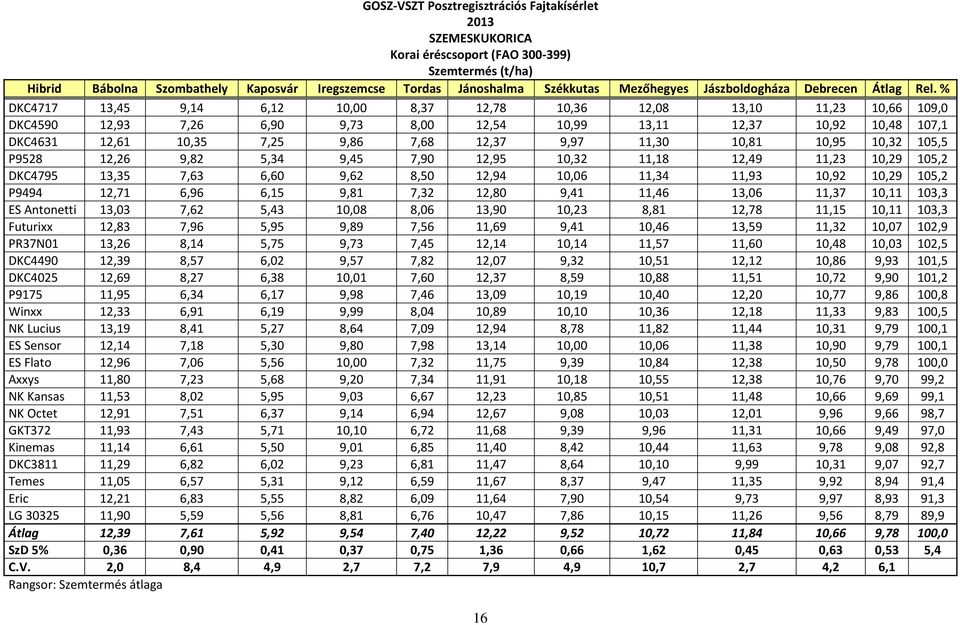 GOSZ-VSZT Posztregisztrációs Fajtakísérlet
2013
SZEMESKUKORICA
Korai éréscsoport (FAO 300-399)
Szemtermés (t/ha)

| Hibrid | Bábolna | Szombathely | Kaposvár | Iregszemcse | Tordas | Jánoshalma | Székkutas | Mezőhegyes | Jászboldogháza | Debrecen | Átlag | Rel. % |
|---|---|---|---|---|---|---|---|---|---|---|---|---|
| DKC4717 | 13,45 | 9,14 | 6,12 | 10,00 | 8,37 | 12,78 | 10,36 | 12,08 | 13,10 | 11,23 | 10,66 | 109,0 |
| DKC4590 | 12,93 | 7,26 | 6,90 | 9,73 | 8,00 | 12,54 | 10,99 | 13,11 | 12,37 | 10,92 | 10,48 | 107,1 |
| DKC4631 | 12,61 | 10,35 | 7,25 | 9,86 | 7,68 | 12,37 | 9,97 | 11,30 | 10,81 | 10,95 | 10,32 | 105,5 |
| P9528 | 12,26 | 9,82 | 5,34 | 9,45 | 7,90 | 12,95 | 10,32 | 11,18 | 12,49 | 11,23 | 10,29 | 105,2 |
| DKC4795 | 13,35 | 7,63 | 6,60 | 9,62 | 8,50 | 12,94 | 10,06 | 11,34 | 11,93 | 10,92 | 10,29 | 105,2 |
| P9494 | 12,71 | 6,96 | 6,15 | 9,81 | 7,32 | 12,80 | 9,41 | 11,46 | 13,06 | 11,37 | 10,11 | 103,3 |
| ES Antonetti | 13,03 | 7,62 | 5,43 | 10,08 | 8,06 | 13,90 | 10,23 | 8,81 | 12,78 | 11,15 | 10,11 | 103,3 |
| Futurixx | 12,83 | 7,96 | 5,95 | 9,89 | 7,56 | 11,69 | 9,41 | 10,46 | 13,59 | 11,32 | 10,07 | 102,9 |
| PR37N01 | 13,26 | 8,14 | 5,75 | 9,73 | 7,45 | 12,14 | 10,14 | 11,57 | 11,60 | 10,48 | 10,03 | 102,5 |
| DKC4490 | 12,39 | 8,57 | 6,02 | 9,57 | 7,82 | 12,07 | 9,32 | 10,51 | 12,12 | 10,86 | 9,93 | 101,5 |
| DKC4025 | 12,69 | 8,27 | 6,38 | 10,01 | 7,60 | 12,37 | 8,59 | 10,88 | 11,51 | 10,72 | 9,90 | 101,2 |
| P9175 | 11,95 | 6,34 | 6,17 | 9,98 | 7,46 | 13,09 | 10,19 | 10,40 | 12,20 | 10,77 | 9,86 | 100,8 |
| Winxx | 12,33 | 6,91 | 6,19 | 9,99 | 8,04 | 10,89 | 10,10 | 10,36 | 12,18 | 11,33 | 9,83 | 100,5 |
| NK Lucius | 13,19 | 8,41 | 5,27 | 8,64 | 7,09 | 12,94 | 8,78 | 11,82 | 11,44 | 10,31 | 9,79 | 100,1 |
| ES Sensor | 12,14 | 7,18 | 5,30 | 9,80 | 7,98 | 13,14 | 10,00 | 10,06 | 11,38 | 10,90 | 9,79 | 100,1 |
| ES Flato | 12,96 | 7,06 | 5,56 | 10,00 | 7,32 | 11,75 | 9,39 | 10,84 | 12,38 | 10,50 | 9,78 | 100,0 |
| Axxys | 11,80 | 7,23 | 5,68 | 9,20 | 7,34 | 11,91 | 10,18 | 10,55 | 12,38 | 10,76 | 9,70 | 99,2 |
| NK Kansas | 11,53 | 8,02 | 5,95 | 9,03 | 6,67 | 12,23 | 10,85 | 10,51 | 11,48 | 10,66 | 9,69 | 99,1 |
| NK Octet | 12,91 | 7,51 | 6,37 | 9,14 | 6,94 | 12,67 | 9,08 | 10,03 | 12,01 | 9,96 | 9,66 | 98,7 |
| GKT372 | 11,93 | 7,43 | 5,71 | 10,10 | 6,72 | 11,68 | 9,39 | 9,96 | 11,31 | 10,66 | 9,49 | 97,0 |
| Kinemas | 11,14 | 6,61 | 5,50 | 9,01 | 6,85 | 11,40 | 8,42 | 10,44 | 11,63 | 9,78 | 9,08 | 92,8 |
| DKC3811 | 11,29 | 6,82 | 6,02 | 9,23 | 6,81 | 11,47 | 8,64 | 10,10 | 9,99 | 10,31 | 9,07 | 92,7 |
| Temes | 11,05 | 6,57 | 5,31 | 9,12 | 6,59 | 11,67 | 8,37 | 9,47 | 11,35 | 9,92 | 8,94 | 91,4 |
| Eric | 12,21 | 6,83 | 5,55 | 8,82 | 6,09 | 11,64 | 7,90 | 10,54 | 9,73 | 9,97 | 8,93 | 91,3 |
| LG 30325 | 11,90 | 5,59 | 5,56 | 8,81 | 6,76 | 10,47 | 7,86 | 10,15 | 11,26 | 9,56 | 8,79 | 89,9 |
| Átlag | 12,39 | 7,61 | 5,92 | 9,54 | 7,40 | 12,22 | 9,52 | 10,72 | 11,84 | 10,66 | 9,78 | 100,0 |
| SzD 5% | 0,36 | 0,90 | 0,41 | 0,37 | 0,75 | 1,36 | 0,66 | 1,62 | 0,45 | 0,63 | 0,53 | 5,4 |
| C.V. | 2,0 | 8,4 | 4,9 | 2,7 | 7,2 | 7,9 | 4,9 | 10,7 | 2,7 | 4,2 | 6,1 | |

Rangsor: Szemtermés átlaga

16